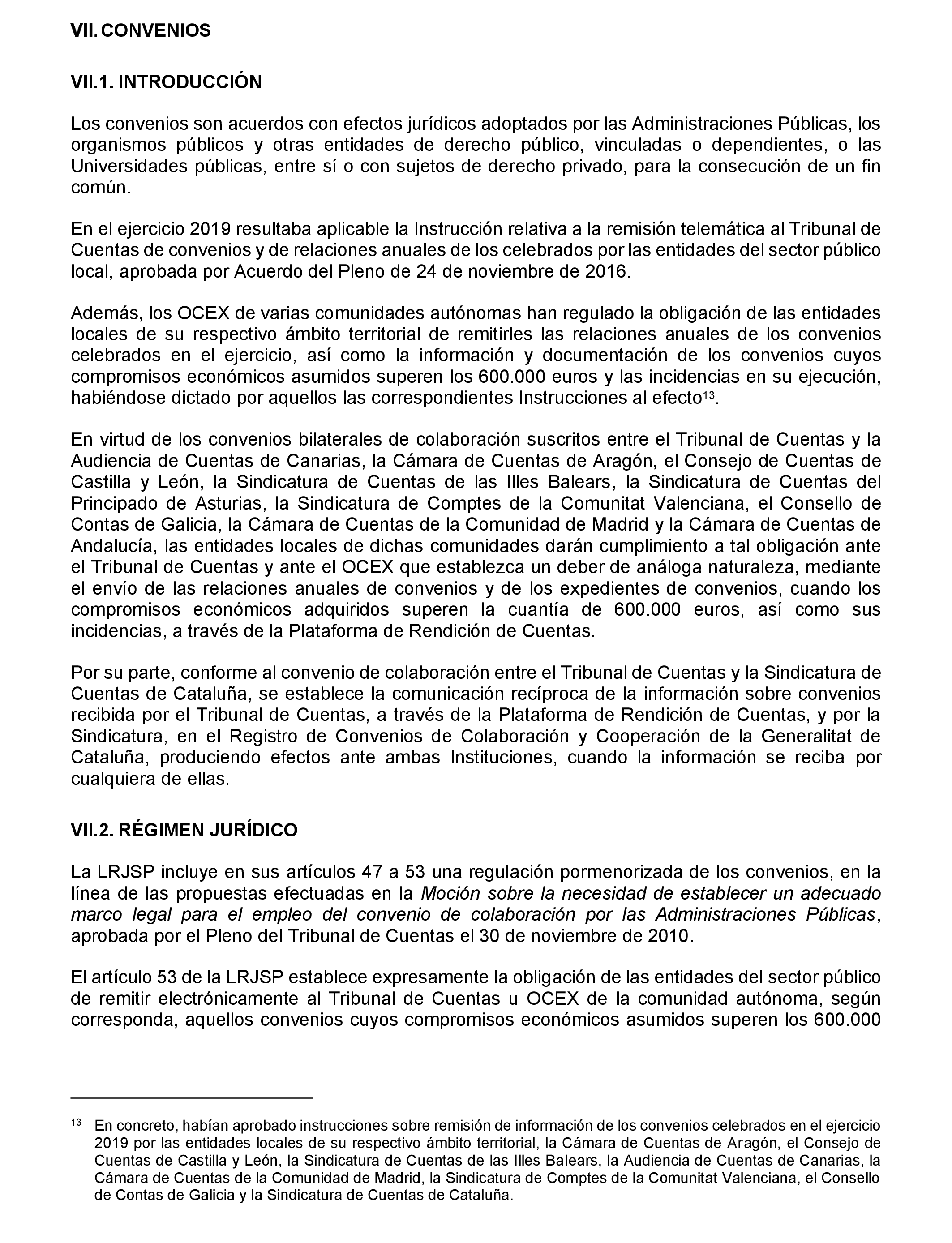 VII. CONVENIOS

VII.1. INTRODUCCIÓN

Los convenios son acuerdos con efectos jurídicos adoptados por las Administraciones Públicas, los organismos públicos y otras entidades de derecho público, vinculadas o dependientes, o las Universidades públicas, entre sí o con sujetos de derecho privado, para la consecución de un fin común.

En el ejercicio 2019 resultaba aplicable la Instrucción relativa a la remisión telemática al Tribunal de Cuentas de convenios y de relaciones anuales de los celebrados por las entidades del sector público local, aprobada por Acuerdo del Pleno de 24 de noviembre de 2016.

Además, los OCEX de varias comunidades autónomas han regulado la obligación de las entidades locales de su respectivo ámbito territorial de remitirles las relaciones anuales de los convenios celebrados en el ejercicio, así como la información y documentación de los convenios cuyos compromisos económicos asumidos superen los 600.000 euros y las incidencias en su ejecución, habiéndose dictado por aquellos las correspondientes Instrucciones al efecto$^{13}$.

En virtud de los convenios bilaterales de colaboración suscritos entre el Tribunal de Cuentas y la Audiencia de Cuentas de Canarias, la Cámara de Cuentas de Aragón, el Consejo de Cuentas de Castilla y León, la Sindicatura de Cuentas de las Illes Balears, la Sindicatura de Cuentas del Principado de Asturias, la Sindicatura de Comptes de la Comunitat Valenciana, el Consello de Contas de Galicia, la Cámara de Cuentas de la Comunidad de Madrid y la Cámara de Cuentas de Andalucía, las entidades locales de dichas comunidades darán cumplimiento a tal obligación ante el Tribunal de Cuentas y ante el OCEX que establezca un deber de análoga naturaleza, mediante el envío de las relaciones anuales de convenios y de los expedientes de convenios, cuando los compromisos económicos adquiridos superen la cuantía de 600.000 euros, así como sus incidencias, a través de la Plataforma de Rendición de Cuentas.

Por su parte, conforme al convenio de colaboración entre el Tribunal de Cuentas y la Sindicatura de Cuentas de Cataluña, se establece la comunicación recíproca de la información sobre convenios recibida por el Tribunal de Cuentas, a través de la Plataforma de Rendición de Cuentas, y por la Sindicatura, en el Registro de Convenios de Colaboración y Cooperación de la Generalitat de Cataluña, produciendo efectos ante ambas Instituciones, cuando la información se reciba por cualquiera de ellas.

VII.2. RÉGIMEN JURÍDICO

La LRJSP incluye en sus artículos 47 a 53 una regulación pormenorizada de los convenios, en la línea de las propuestas efectuadas en la Moción sobre la necesidad de establecer un adecuado marco legal para el empleo del convenio de colaboración por las Administraciones Públicas, aprobada por el Pleno del Tribunal de Cuentas el 30 de noviembre de 2010.

El artículo 53 de la LRJSP establece expresamente la obligación de las entidades del sector público de remitir electrónicamente al Tribunal de Cuentas u OCEX de la comunidad autónoma, según corresponda, aquellos convenios cuyos compromisos económicos asumidos superen los 600.000

$^{13}$ En concreto, habían aprobado instrucciones sobre remisión de información de los convenios celebrados en el ejercicio 2019 por las entidades locales de su respectivo ámbito territorial, la Cámara de Cuentas de Aragón, el Consejo de Cuentas de Castilla y León, la Sindicatura de Cuentas de las Illes Balears, la Audiencia de Cuentas de Canarias, la Cámara de Cuentas de la Comunidad de Madrid, la Sindicatura de Comptes de la Comunitat Valenciana, el Consello de Contas de Galicia y la Sindicatura de Cuentas de Cataluña.